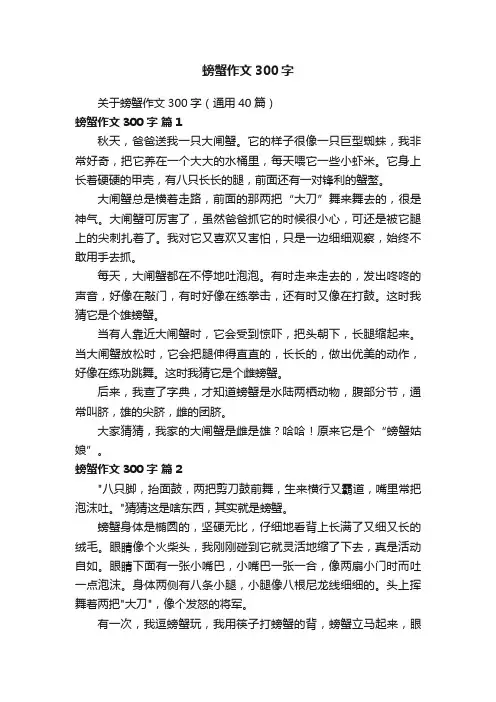 螃蟹作文 300 字

关于螃蟹作文 300 字（通用 40 篇）

螃蟹作文 300 字 篇 1

秋天，爸爸送我一只大闸蟹。它的样子很像一只巨型蜘蛛，我非常好奇，把它养在一个大大的水桶里，每天喂它一些小虾米。它身上长着硬硬的甲壳，有八只长长的腿，前面还有一对锋利的蟹螯。

大闸蟹总是横着走路，前面的那两把“大刀”舞来舞去的，很是神气。大闸蟹可厉害了，虽然爸爸抓它的时候很小心，可还是被它腿上的尖刺扎着了。我对它又喜欢又害怕，只是一边细细观察，始终不敢用手去抓。

每天，大闸蟹都在不停地吐泡泡。有时走来走去的，发出咚咚的声音，好像在敲门，有时好像在练拳击，还有时又像在打鼓。这时我猜它是个雄螃蟹。

当有人靠近大闸蟹时，它会受到惊吓，把头朝下，长腿缩起来。当大闸蟹放松时，它会把腿伸得直直的，长长的，做出优美的动作，好像在练功跳舞。这时我猜它是个雌螃蟹。

后来，我查了字典，才知道螃蟹是水陆两栖动物，腹部分节，通常叫脐，雄的尖脐，雌的团脐。

大家猜猜，我家的大闸蟹是雌是雄？哈哈！原来它是个“螃蟹姑娘”。

螃蟹作文 300 字 篇 2

"八只脚，抬面鼓，两把剪刀鼓前舞，生来横行又霸道，嘴里常把泡沫吐。"猜猜这是啥东西，其实就是螃蟹。

螃蟹身体是椭圆的，坚硬无比，仔细地看背上长满了又细又长的绒毛。眼睛像个火柴头，我刚刚碰到它就灵活地缩了下去，真是活动自如。眼睛下面有一张小嘴巴，小嘴巴一张一合，像两扇小门时而吐一点泡沫。身体两侧有八条小腿，小腿像八根尼龙线细细的。头上挥舞着两把"大刀"，像个发怒的将军。

有一次，我逗螃蟹玩，我用筷子打螃蟹的背，螃蟹立马起来，眼